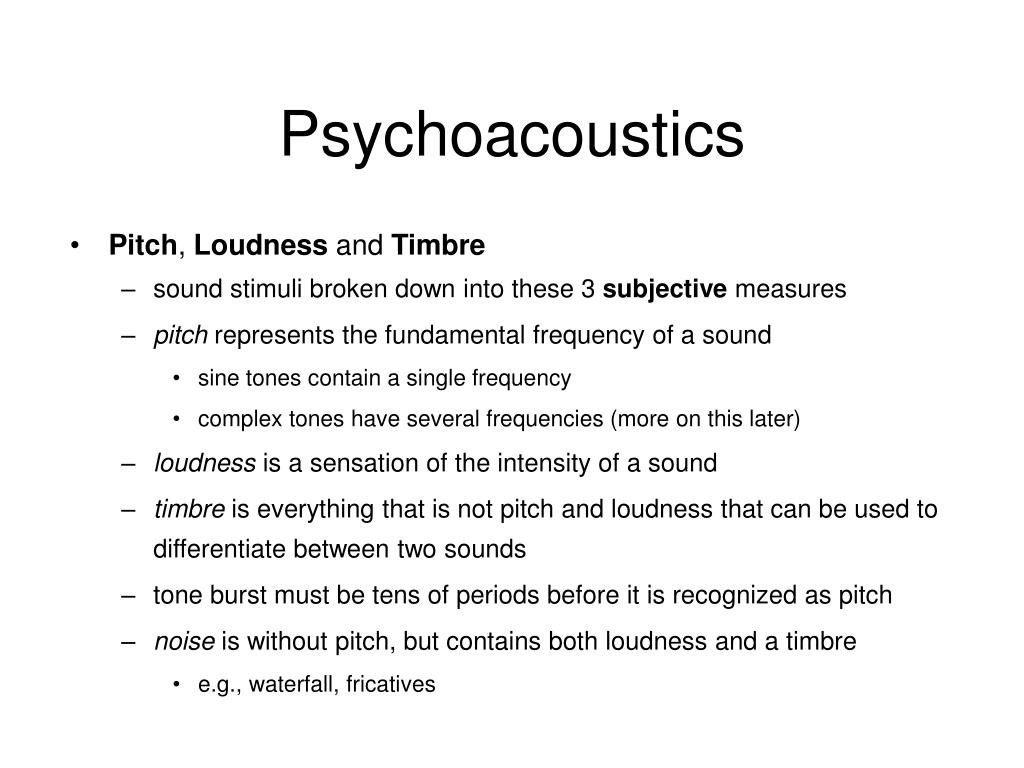 Psychoacoustics

• Pitch, Loudness and Timbre
– sound stimuli broken down into these 3 subjective measures
– pitch represents the fundamental frequency of a sound
• sine tones contain a single frequency
• complex tones have several frequencies (more on this later)
– loudness is a sensation of the intensity of a sound
– timbre is everything that is not pitch and loudness that can be used to differentiate between two sounds
– tone burst must be tens of periods before it is recognized as pitch
– noise is without pitch, but contains both loudness and a timbre
• e.g., waterfall, fricatives